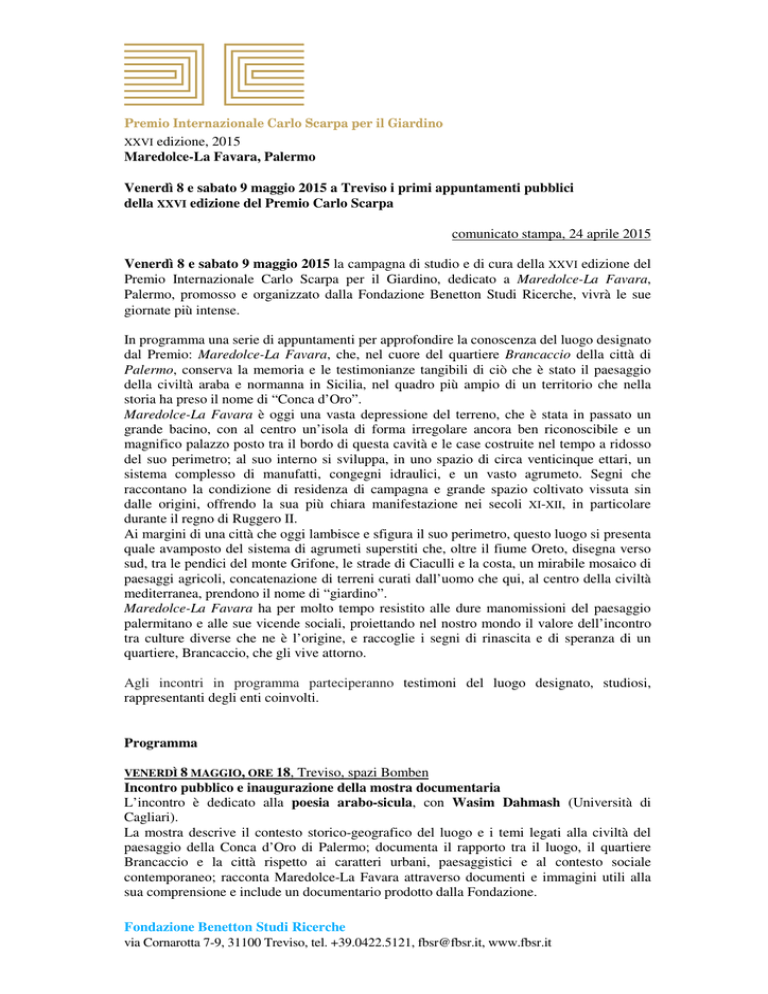 Premio Internazionale Carlo Scarpa per il Giardino
XXVI edizione, 2015
Maredolce-La Favara, Palermo

Venerdì 8 e sabato 9 maggio 2015 a Treviso i primi appuntamenti pubblici della XXVI edizione del Premio Carlo Scarpa

comunicato stampa, 24 aprile 2015

Venerdì 8 e sabato 9 maggio 2015 la campagna di studio e di cura della XXVI edizione del Premio Internazionale Carlo Scarpa per il Giardino, dedicato a Maredolce-La Favara, Palermo, promosso e organizzato dalla Fondazione Benetton Studi Ricerche, vivrà le sue giornate più intense.

In programma una serie di appuntamenti per approfondire la conoscenza del luogo designato dal Premio: Maredolce-La Favara, che, nel cuore del quartiere Brancaccio della città di Palermo, conserva la memoria e le testimonianze tangibili di ciò che è stato il paesaggio della civiltà araba e normanna in Sicilia, nel quadro più ampio di un territorio che nella storia ha preso il nome di “Conca d’Oro”.
Maredolce-La Favara è oggi una vasta depressione del terreno, che è stata in passato un grande bacino, con al centro un’isola di forma irregolare ancora ben riconoscibile e un magnifico palazzo posto tra il bordo di questa cavità e le case costruite nel tempo a ridosso del suo perimetro; al suo interno si sviluppa, in uno spazio di circa venticinque ettari, un sistema complesso di manufatti, congegni idraulici, e un vasto agrumeto. Segni che raccontano la condizione di residenza di campagna e grande spazio coltivato vissuta sin dalle origini, offrendo la sua più chiara manifestazione nei secoli XI-XII, in particolare durante il regno di Ruggero II.
Ai margini di una città che oggi lambisce e sfigura il suo perimetro, questo luogo si presenta quale avamposto del sistema di agrumeti superstiti che, oltre il fiume Oreto, disegna verso sud, tra le pendici del monte Grifone, le strade di Ciaculli e la costa, un mirabile mosaico di paesaggi agricoli, concatenazione di terreni curati dall’uomo che qui, al centro della civiltà mediterranea, prendono il nome di “giardino”.
Maredolce-La Favara ha per molto tempo resistito alle dure manomissioni del paesaggio palermitano e alle sue vicende sociali, proiettando nel nostro mondo il valore dell’incontro tra culture diverse che ne è l’origine, e raccoglie i segni di rinascita e di speranza di un quartiere, Brancaccio, che gli vive attorno.

Agli incontri in programma parteciperanno testimoni del luogo designato, studiosi, rappresentanti degli enti coinvolti.

Programma

VENERDÌ 8 MAGGIO, ORE 18, Treviso, spazi Bomben
Incontro pubblico e inaugurazione della mostra documentaria
L’incontro è dedicato alla poesia arabo-sicula, con Wasim Dahmash (Università di Cagliari).
La mostra descrive il contesto storico-geografico del luogo e i temi legati alla civiltà del paesaggio della Conca d’Oro di Palermo; documenta il rapporto tra il luogo, il quartiere Brancaccio e la città rispetto ai caratteri urbani, paesaggistici e al contesto sociale contemporaneo; racconta Maredolce-La Favara attraverso documenti e immagini utili alla sua comprensione e include un documentario prodotto dalla Fondazione.

Fondazione Benetton Studi Ricerche
via Cornarotta 7-9, 31100 Treviso, tel. +39.0422.5121, fbsr@fbsr.it, www.fbsr.it